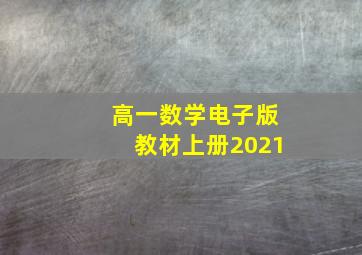 高一数学电子版
教材上册2021